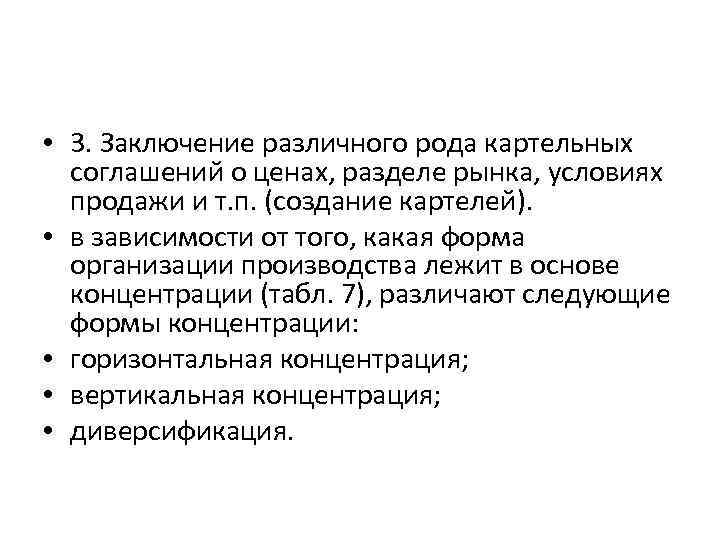 • 3. Заключение различного рода картельных соглашений о ценах, разделе рынка, условиях продажи и т.п. (создание картелей).
• в зависимости от того, какая форма организации производства лежит в основе концентрации (табл. 7), различают следующие формы концентрации:
• горизонтальная концентрация;
• вертикальная концентрация;
• диверсификация.